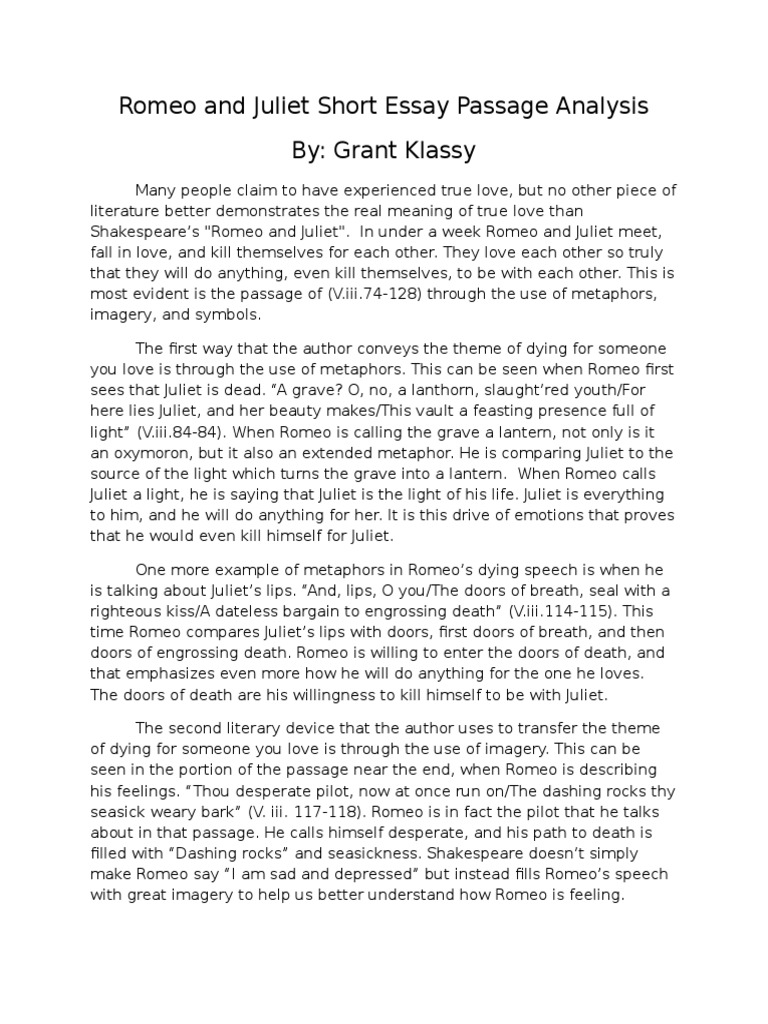 Romeo and Juliet Short Essay Passage Analysis

By: Grant Klassy

Many people claim to have experienced true love, but no other piece of literature better demonstrates the real meaning of true love than Shakespeare's "Romeo and Juliet". In under a week Romeo and Juliet meet, fall in love, and kill themselves for each other. They love each other so truly that they will do anything, even kill themselves, to be with each other. This is most evident is the passage of (V.iii.74-128) through the use of metaphors, imagery, and symbols.

The first way that the author conveys the theme of dying for someone you love is through the use of metaphors. This can be seen when Romeo first sees that Juliet is dead. "A grave? O, no, a lanthorn, slaught'red youth/For here lies Juliet, and her beauty makes/This vault a feasting presence full of light" (V.iii.84-84). When Romeo is calling the grave a lantern, not only is it an oxymoron, but it also an extended metaphor. He is comparing Juliet to the source of the light which turns the grave into a lantern. When Romeo calls Juliet a light, he is saying that Juliet is the light of his life. Juliet is everything to him, and he will do anything for her. It is this drive of emotions that proves that he would even kill himself for Juliet.

One more example of metaphors in Romeo's dying speech is when he is talking about Juliet's lips. "And, lips, O you/The doors of breath, seal with a righteous kiss/A dateless bargain to engrossing death" (V.iii.114-115). This time Romeo compares Juliet's lips with doors, first doors of breath, and then doors of engrossing death. Romeo is willing to enter the doors of death, and that emphasizes even more how he will do anything for the one he loves. The doors of death are his willingness to kill himself to be with Juliet.

The second literary device that the author uses to transfer the theme of dying for someone you love is through the use of imagery. This can be seen in the portion of the passage near the end, when Romeo is describing his feelings. "Thou desperate pilot, now at once run on/The dashing rocks thy seasick weary bark" (V. iii. 117-118). Romeo is in fact the pilot that he talks about in that passage. He calls himself desperate, and his path to death is filled with "Dashing rocks" and seasickness. Shakespeare doesn't simply make Romeo say "I am sad and depressed" but instead fills Romeo's speech with great imagery to help us better understand how Romeo is feeling.